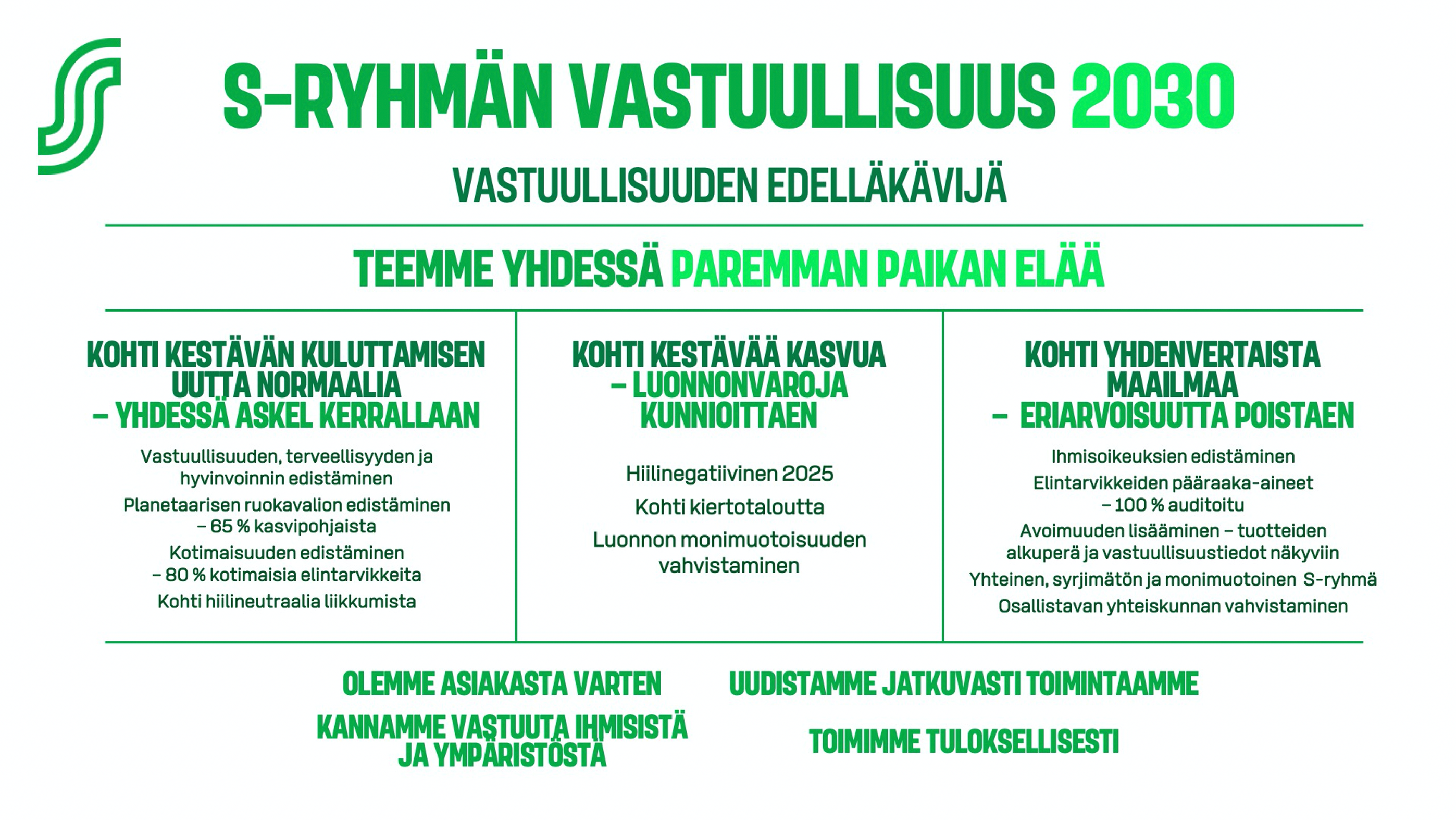 S-RYHMÄN VASTUULLISUUS 2030

VASTUULLISUUDEN EDELLÄKÄVIJÄ

TEEMME YHDESSÄ PAREMMAN PAIKAN ELÄÄ

KOHTI KESTÄVÄN KULUTTAMISEN UUTTA NORMAALIA – YHDESSÄ ASKEL KERRALLAAN

Vastuullisuuden, terveellisyyden ja hyvinvoinnin edistäminen

Planetaarisen ruokavalion edistäminen – 65 % kasvipohjaista

Kotimaisuuden edistäminen – 80 % kotimaisia elintarvikkeita

Kohti hiilineutraalia liikkumista

KOHTI KESTÄVÄÄ KASVUA – LUONNONVAROJA KUNNIOITTAEN

Hiilinegatiivinen 2025

Kohti kiertotaloutta

Luonnon monimuotoisuuden vahvistaminen

KOHTI YHDENVERTAISTA MAAILMAA – ERIARVOISUUTTA POISTAEN

Ihmisoikeuksien edistäminen

Elintarvikkeiden pääraaka-aineet – 100 % auditoitu

Avoimuuden lisääminen – tuotteiden alkuperä ja vastuullisuustiedot näkyviin

Yhteinen, syrjimätön ja monimuotoinen S-ryhmä

Osallistavan yhteiskunnan vahvistaminen

OLEMME ASIAKASTA VARTEN

KANNAMME VASTUUTA IHMISISTÄ JA YMPÄRISTÖSTÄ

UUDISTAMME JATKUVASTI TOIMINTAAMME

TOIMIMME TULOKSELLISESTI